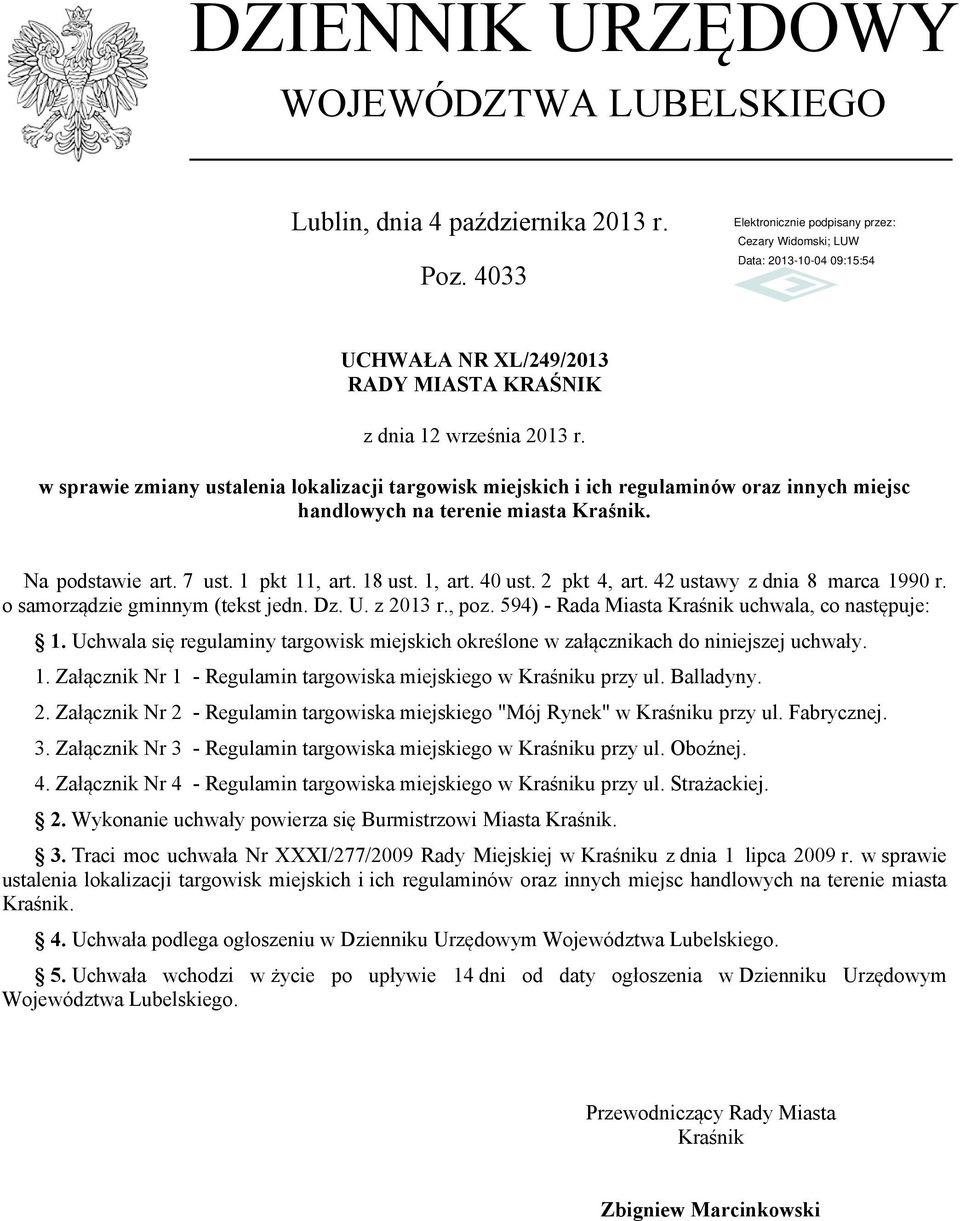 DZIENNIK URZĘDOWY
WOJEWÓDZTWA LUBELSKIEGO

Lublin, dnia 4 października 2013 r.

Poz. 4033

Elektronicznie podpisany przez:
Cezary Widomski; LUW
Data: 2013-10-04 09:15:54

UCHWAŁA NR XL/249/2013
RADY MIASTA KRAŚNIK

z dnia 12 września 2013 r.

w sprawie zmiany ustalenia lokalizacji targowisk miejskich i ich regulaminów oraz innych miejsc handlowych na terenie miasta Kraśnik.

Na podstawie art. 7 ust. 1 pkt 11, art. 18 ust. 1, art. 40 ust. 2 pkt 4, art. 42 ustawy z dnia 8 marca 1990 r. o samorządzie gminnym (tekst jedn. Dz. U. z 2013 r., poz. 594) - Rada Miasta Kraśnik uchwala, co następuje:

§ 1. Uchwala się regulaminy targowisk miejskich określone w załącznikach do niniejszej uchwały.

1. Załącznik Nr 1 - Regulamin targowiska miejskiego w Kraśniku przy ul. Balladyny.

2. Załącznik Nr 2 - Regulamin targowiska miejskiego "Mój Rynek" w Kraśniku przy ul. Fabrycznej.

3. Załącznik Nr 3 - Regulamin targowiska miejskiego w Kraśniku przy ul. Oboźnej.

4. Załącznik Nr 4 - Regulamin targowiska miejskiego w Kraśniku przy ul. Strażackiej.

§ 2. Wykonanie uchwały powierza się Burmistrzowi Miasta Kraśnik.

§ 3. Traci moc uchwała Nr XXXI/277/2009 Rady Miejskiej w Kraśniku z dnia 1 lipca 2009 r. w sprawie ustalenia lokalizacji targowisk miejskich i ich regulaminów oraz innych miejsc handlowych na terenie miasta Kraśnik.

§ 4. Uchwała podlega ogłoszeniu w Dzienniku Urzędowym Województwa Lubelskiego.

§ 5. Uchwała wchodzi w życie po upływie 14 dni od daty ogłoszenia w Dzienniku Urzędowym Województwa Lubelskiego.

Przewodniczący Rady Miasta
Kraśnik

Zbigniew Marcinkowski